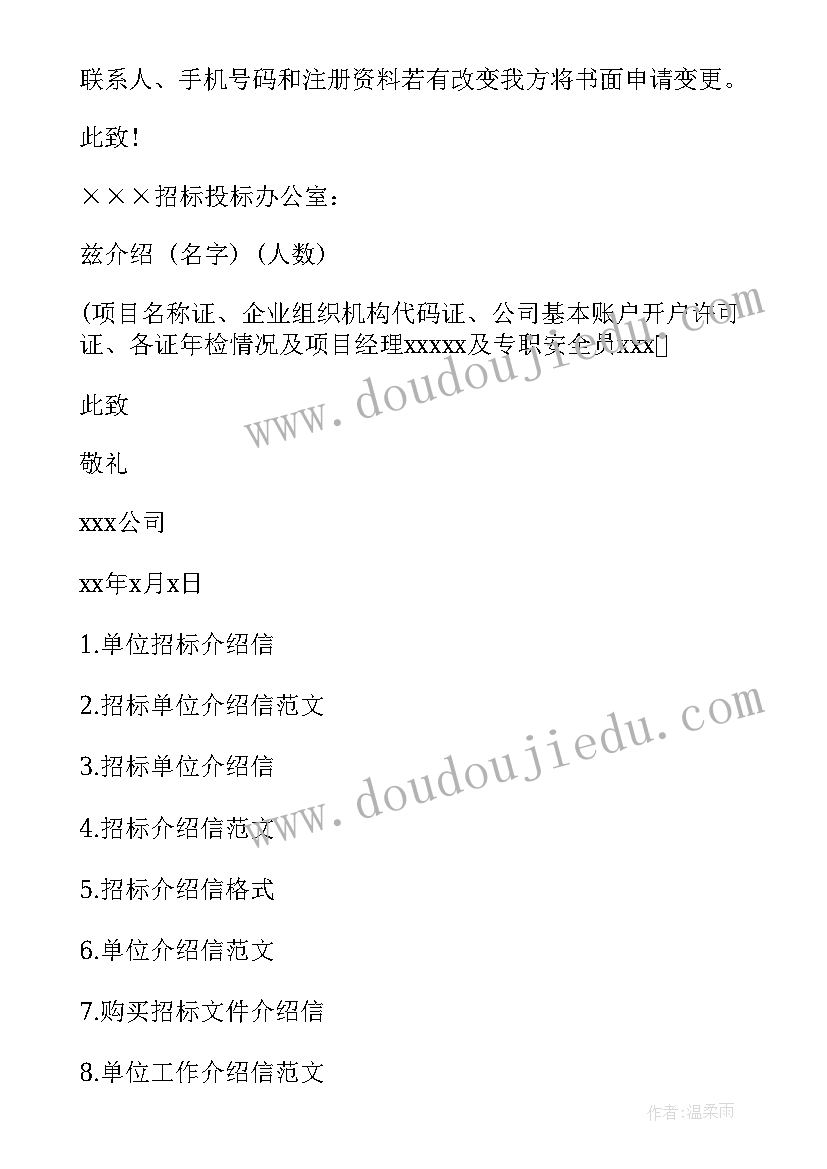 联系人、手机号码和注册资料若有改变我方将书面申请变更。

此致!

×××招标投标办公室:

兹介绍（名字）（人数）

(项目名称证、企业组织机构代码证、公司基本账户开户许可证、各证年检情况及项目经理xxxxx及专职安全员xxx[]

此致

敬礼

xxx公司

xx年x月x日

1.单位招标介绍信

2.招标单位介绍信范文

3.招标单位介绍信

4.招标介绍信范文

5.招标介绍信格式

6.单位介绍信范文

7.购买招标文件介绍信

8.单位工作介绍信范文

www.doudoujiedu.com

www.doudoujiedu.com

作者:温柔雨